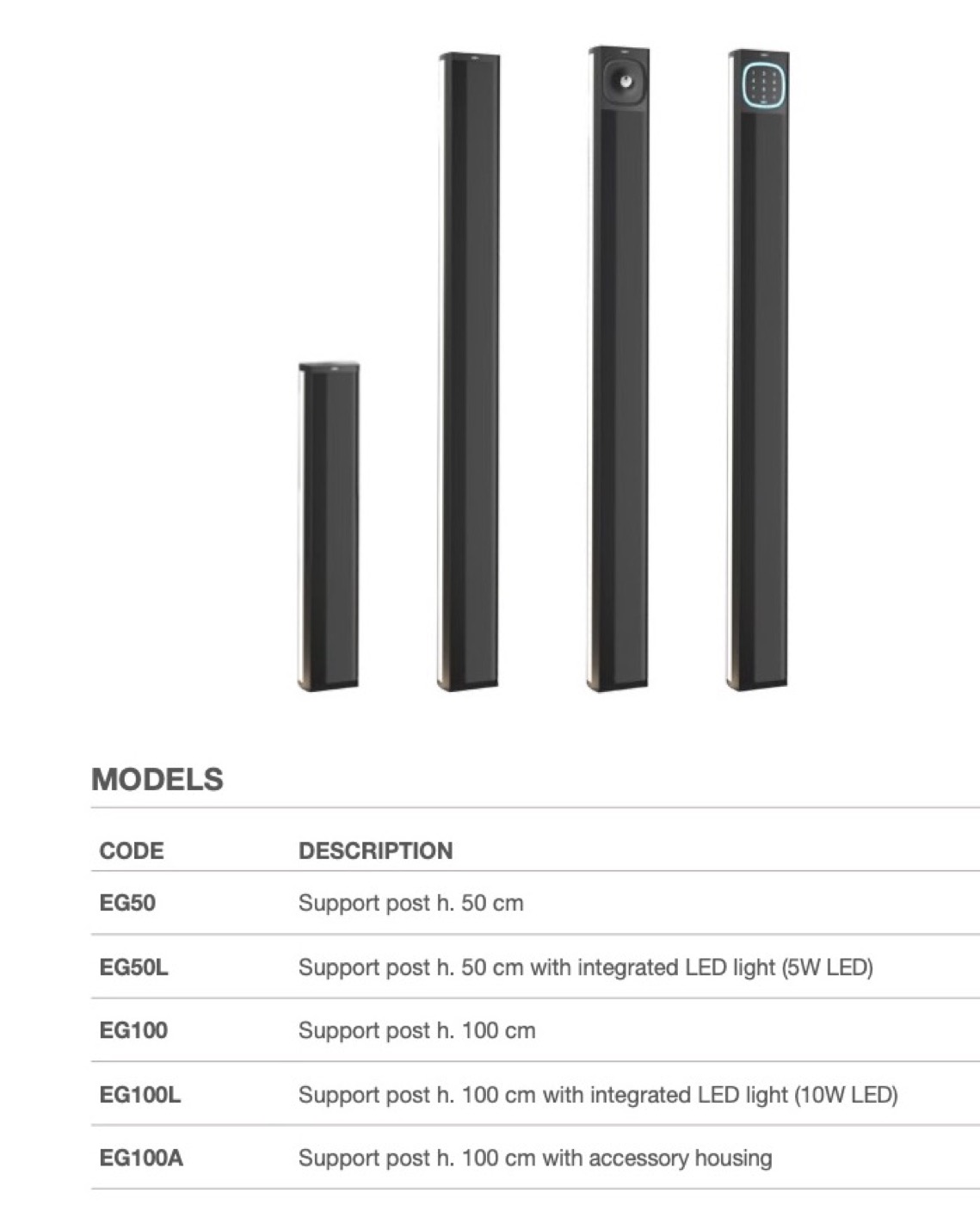 MODELS

| CODE | DESCRIPTION |
|---|---|
| EG50 | Support post h. 50 cm |
| EG50L | Support post h. 50 cm with integrated LED light (5W LED) |
| EG100 | Support post h. 100 cm |
| EG100L | Support post h. 100 cm with integrated LED light (10W LED) |
| EG100A | Support post h. 100 cm with accessory housing |